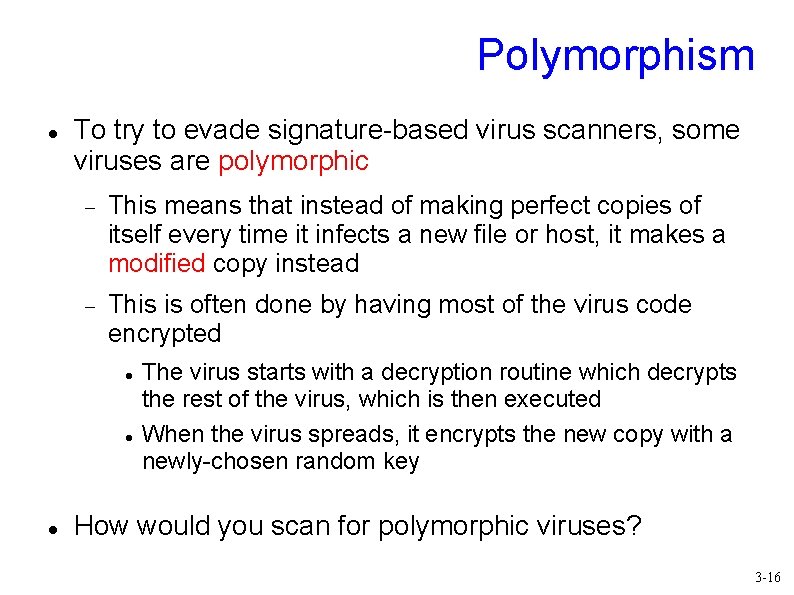 Polymorphism

• To try to evade signature-based virus scanners, some viruses are polymorphic

- This means that instead of making perfect copies of itself every time it infects a new file or host, it makes a modified copy instead

- This is often done by having most of the virus code encrypted

• The virus starts with a decryption routine which decrypts the rest of the virus, which is then executed

• When the virus spreads, it encrypts the new copy with a newly-chosen random key

• How would you scan for polymorphic viruses?

3-16